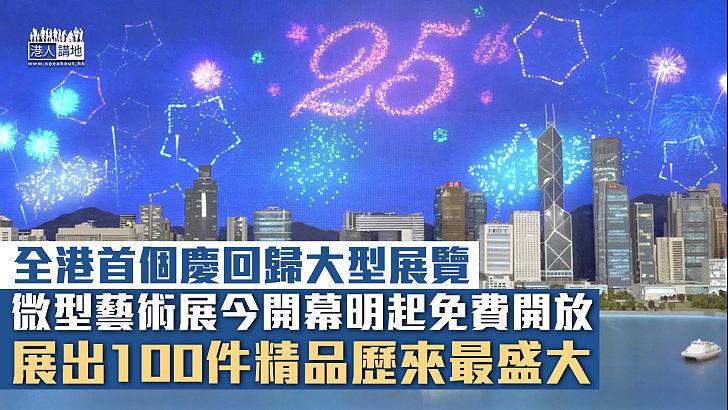 港人講地
www.speakout.hk

25th

全港首個慶回歸大型展覽
微型藝術展今開幕明起免費開放
展出100件精品歷來最盛大